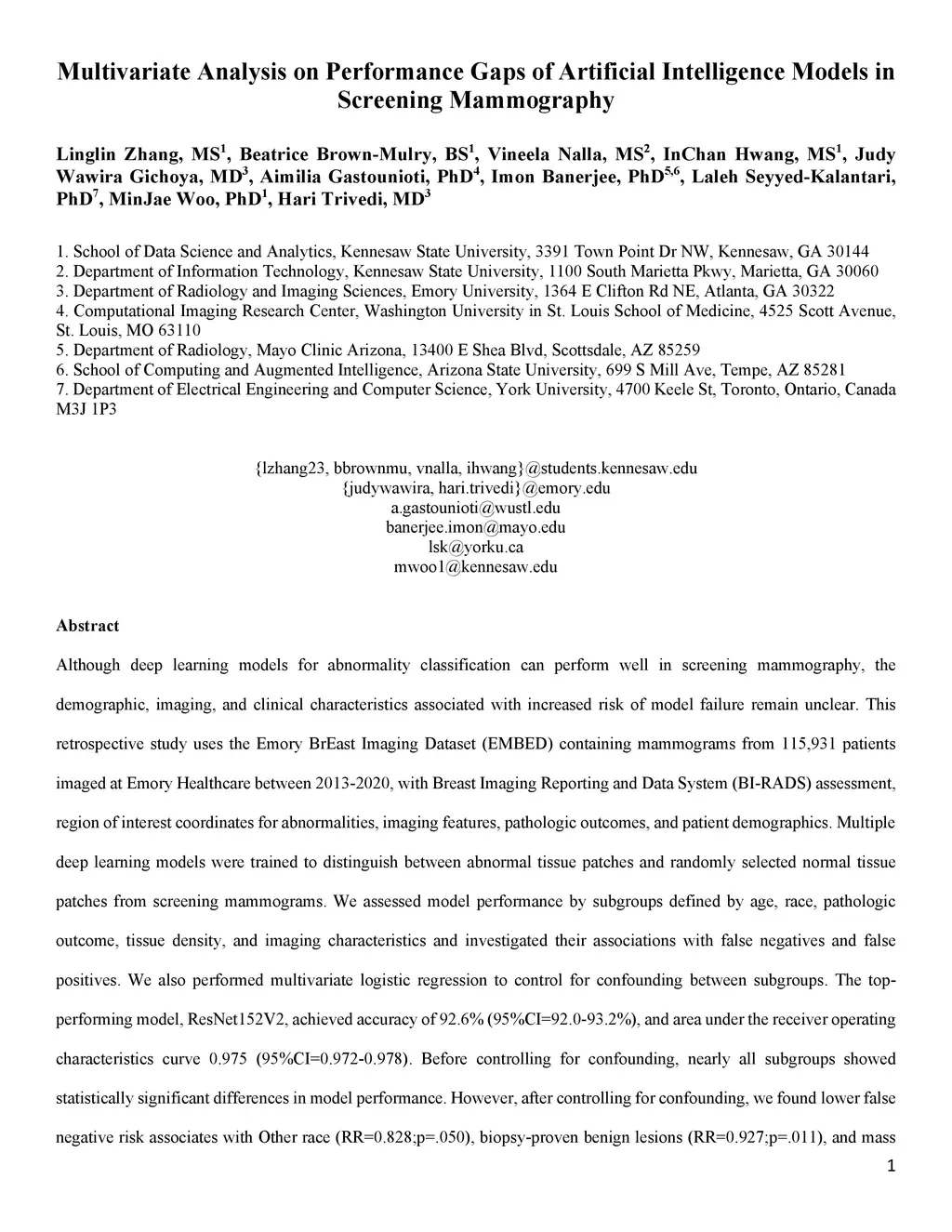 Multivariate Analysis on Performance Gaps of Artificial Intelligence Models in Screening Mammography

Linglin Zhang, MS$^1$, Beatrice Brown-Mulry, BS$^1$, Vineela Nalla, MS$^2$, InChan Hwang, MS$^1$, Judy Wawira Gichoya, MD$^3$, Aimilia Gastounioti, PhD$^4$, Imon Banerjee, PhD$^{5,6}$, Laleh Seyyed-Kalantari, PhD$^7$, MinJae Woo, PhD$^1$, Hari Trivedi, MD$^3$

1. School of Data Science and Analytics, Kennesaw State University, 3391 Town Point Dr NW, Kennesaw, GA 30144
2. Department of Information Technology, Kennesaw State University, 1100 South Marietta Pkwy, Marietta, GA 30060
3. Department of Radiology and Imaging Sciences, Emory University, 1364 E Clifton Rd NE, Atlanta, GA 30322
4. Computational Imaging Research Center, Washington University in St. Louis School of Medicine, 4525 Scott Avenue, St. Louis, MO 63110
5. Department of Radiology, Mayo Clinic Arizona, 13400 E Shea Blvd, Scottsdale, AZ 85259
6. School of Computing and Augmented Intelligence, Arizona State University, 699 S Mill Ave, Tempe, AZ 85281
7. Department of Electrical Engineering and Computer Science, York University, 4700 Keele St, Toronto, Ontario, Canada M3J 1P3

{lzhang23, bbrownmu, vnalla, ihwang}@students.kennesaw.edu
{judywawira, hari.trivedi}@emory.edu
a.gastounioti@wustl.edu
banerjee.imon@mayo.edu
lsk@yorku.ca
mwoo1@kennesaw.edu

Abstract

Although deep learning models for abnormality classification can perform well in screening mammography, the demographic, imaging, and clinical characteristics associated with increased risk of model failure remain unclear. This retrospective study uses the Emory BrEast Imaging Dataset (EMBED) containing mammograms from 115,931 patients imaged at Emory Healthcare between 2013-2020, with Breast Imaging Reporting and Data System (BI-RADS) assessment, region of interest coordinates for abnormalities, imaging features, pathologic outcomes, and patient demographics. Multiple deep learning models were trained to distinguish between abnormal tissue patches and randomly selected normal tissue patches from screening mammograms. We assessed model performance by subgroups defined by age, race, pathologic outcome, tissue density, and imaging characteristics and investigated their associations with false negatives and false positives. We also performed multivariate logistic regression to control for confounding between subgroups. The top-performing model, ResNet152V2, achieved accuracy of 92.6% (95%CI=92.0-93.2%), and area under the receiver operating characteristics curve 0.975 (95%CI=0.972-0.978). Before controlling for confounding, nearly all subgroups showed statistically significant differences in model performance. However, after controlling for confounding, we found lower false negative risk associates with Other race (RR=0.828;p=.050), biopsy-proven benign lesions (RR=0.927;p=.011), and mass

1